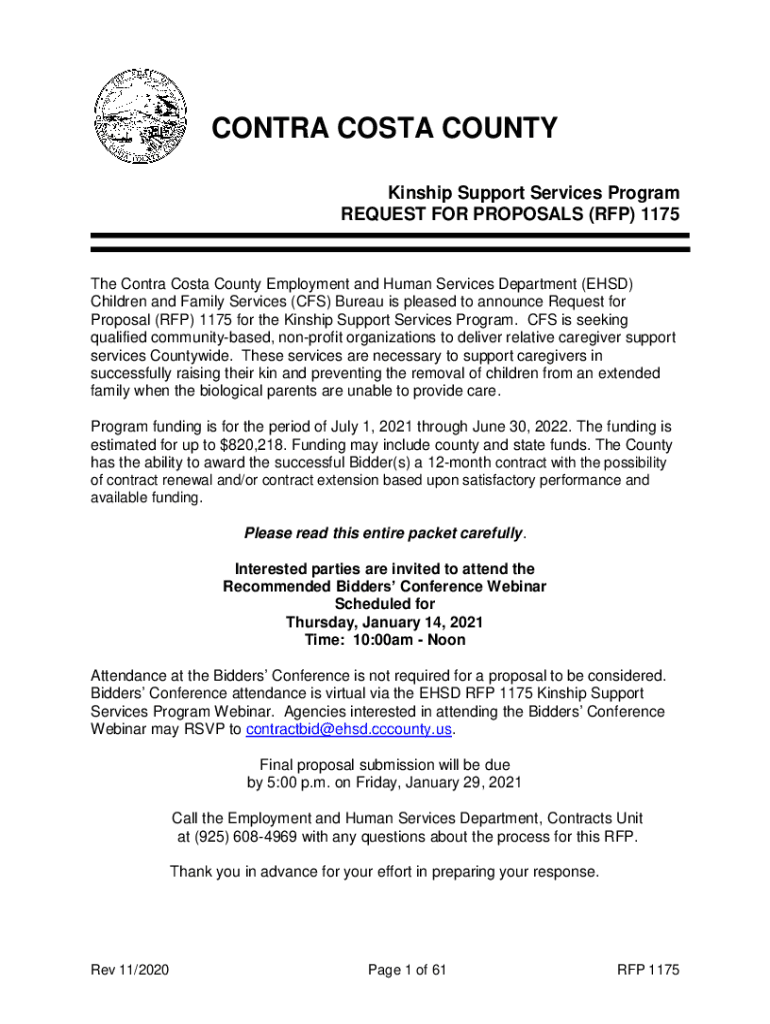 CONTRA COSTA COUNTY

Kinship Support Services Program
REQUEST FOR PROPOSALS (RFP) 1175

The Contra Costa County Employment and Human Services Department (EHSD) Children and Family Services (CFS) Bureau is pleased to announce Request for Proposal (RFP) 1175 for the Kinship Support Services Program. CFS is seeking qualified community-based, non-profit organizations to deliver relative caregiver support services Countywide. These services are necessary to support caregivers in successfully raising their kin and preventing the removal of children from an extended family when the biological parents are unable to provide care.

Program funding is for the period of July 1, 2021 through June 30, 2022. The funding is estimated for up to $820,218. Funding may include county and state funds. The County has the ability to award the successful Bidder(s) a 12-month contract with the possibility of contract renewal and/or contract extension based upon satisfactory performance and available funding.

Please read this entire packet carefully.

Interested parties are invited to attend the
Recommended Bidders' Conference Webinar
Scheduled for
Thursday, January 14, 2021
Time: 10:00am - Noon

Attendance at the Bidders' Conference is not required for a proposal to be considered. Bidders' Conference attendance is virtual via the EHSD RFP 1175 Kinship Support Services Program Webinar. Agencies interested in attending the Bidders' Conference Webinar may RSVP to contractbid@ehsd.cccounty.us.

Final proposal submission will be due
by 5:00 p.m. on Friday, January 29, 2021

Call the Employment and Human Services Department, Contracts Unit at (925) 608-4969 with any questions about the process for this RFP.

Thank you in advance for your effort in preparing your response.

Rev 11/2020 Page 1 of 61 RFP 1175